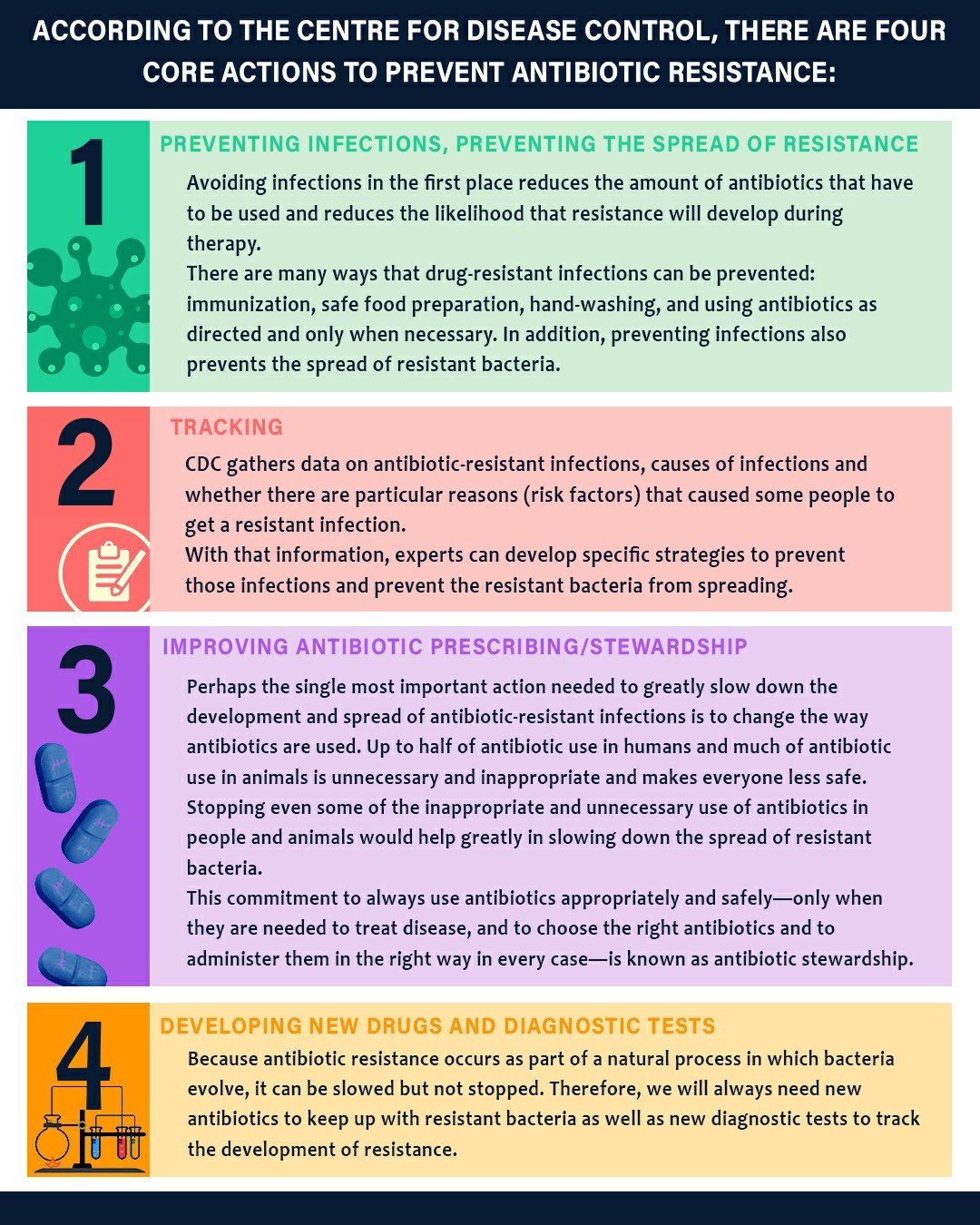 ACCORDING TO THE CENTRE FOR DISEASE CONTROL, THERE ARE FOUR CORE ACTIONS TO PREVENT ANTIBIOTIC RESISTANCE:

1

PREVENTING INFECTIONS, PREVENTING THE SPREAD OF RESISTANCE

Avoiding infections in the first place reduces the amount of antibiotics that have to be used and reduces the likelihood that resistance will develop during therapy.
There are many ways that drug-resistant infections can be prevented: immunization, safe food preparation, hand-washing, and using antibiotics as directed and only when necessary. In addition, preventing infections also prevents the spread of resistant bacteria.

2

TRACKING

CDC gathers data on antibiotic-resistant infections, causes of infections and whether there are particular reasons (risk factors) that caused some people to get a resistant infection.
With that information, experts can develop specific strategies to prevent those infections and prevent the resistant bacteria from spreading.

3

IMPROVING ANTIBIOTIC PRESCRIBING/STEWARDSHIP

Perhaps the single most important action needed to greatly slow down the development and spread of antibiotic-resistant infections is to change the way antibiotics are used. Up to half of antibiotic use in humans and much of antibiotic use in animals is unnecessary and inappropriate and makes everyone less safe. Stopping even some of the inappropriate and unnecessary use of antibiotics in people and animals would help greatly in slowing down the spread of resistant bacteria.
This commitment to always use antibiotics appropriately and safely—only when they are needed to treat disease, and to choose the right antibiotics and to administer them in the right way in every case—is known as antibiotic stewardship.

4

DEVELOPING NEW DRUGS AND DIAGNOSTIC TESTS

Because antibiotic resistance occurs as part of a natural process in which bacteria evolve, it can be slowed but not stopped. Therefore, we will always need new antibiotics to keep up with resistant bacteria as well as new diagnostic tests to track the development of resistance.